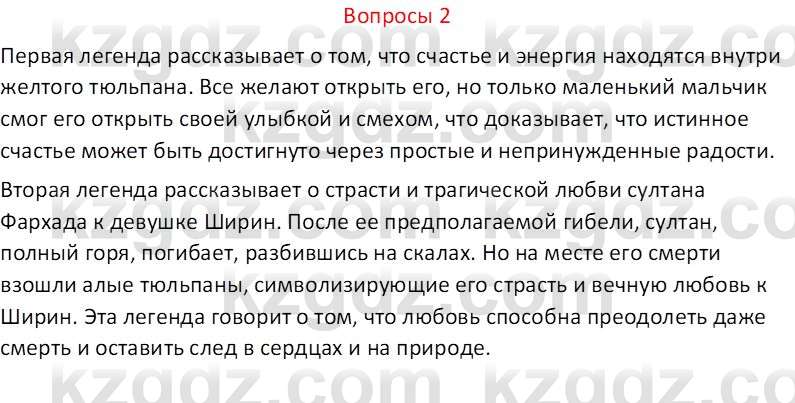 Вопросы 2

Первая легенда рассказывает о том, что счастье и энергия находятся внутри желтого тюльпана. Все желают открыть его, но только маленький мальчик смог его открыть своей улыбкой и смехом, что доказывает, что истинное счастье может быть достигнуто через простые и непринужденные радости.

Вторая легенда рассказывает о страсти и трагической любви султана Фархада к девушке Ширин. После ее предполагаемой гибели, султан, полный горя, погибает, разбившись на скалах. Но на месте его смерти взошли алые тюльпаны, символизирующие его страсть и вечную любовь к Ширин. Эта легенда говорит о том, что любовь способна преодолеть даже смерть и оставить след в сердцах и на природе.

kzgdz.com kzgdz.com kzgdz.com kzgdz.com kzgdz.com kzgdz.com kzgdz.com kzgdz.com